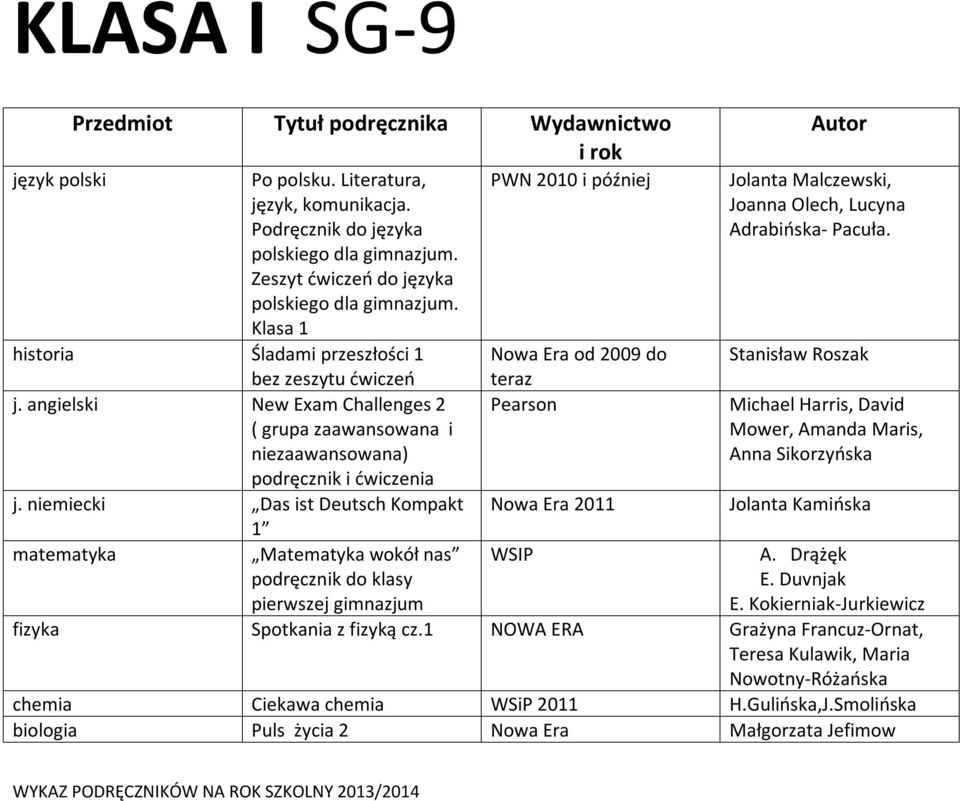 KLASA I SG-9

| Przedmiot | Tytuł podręcznika | Wydawnictwo i rok | Autor |
|---|---|---|---|
| język polski | Po polsku. Literatura, język, komunikacja. Podręcznik do języka polskiego dla gimnazjum. Zeszyt ćwiczeń do języka polskiego dla gimnazjum. Klasa 1 | PWN 2010 i później | Jolanta Malczewski, Joanna Olech, Lucyna Adrabińska- Pacuła. |
| historia | Śladami przeszłości 1 bez zeszytu ćwiczeń | Nowa Era od 2009 do teraz | Stanisław Roszak |
| j. angielski | New Exam Challenges 2 ( grupa zaawansowana i niezaawansowana) podręcznik i ćwiczenia | Pearson | Michael Harris, David Mower, Amanda Maris, Anna Sikorzyńska |
| j. niemiecki | „Das ist Deutsch Kompakt 1” | Nowa Era 2011 | Jolanta Kamińska |
| matematyka | „Matematyka wokół nas” podręcznik do klasy pierwszej gimnazjum | WSIP | A. Drążęk E. Duvnjak E. Kokierniak-Jurkiewicz |
| fizyka | Spotkania z fizyką cz.1 | NOWA ERA | Grażyna Francuz-Ornat, Teresa Kulawik, Maria Nowotny-Różańska |
| chemia | Ciekawa chemia | WSiP 2011 | H.Gulińska,J.Smolińska |
| biologia | Puls życia 2 | Nowa Era | Małgorzata Jefimow |

WYKAZ PODRĘCZNIKÓW NA ROK SZKOLNY 2013/2014